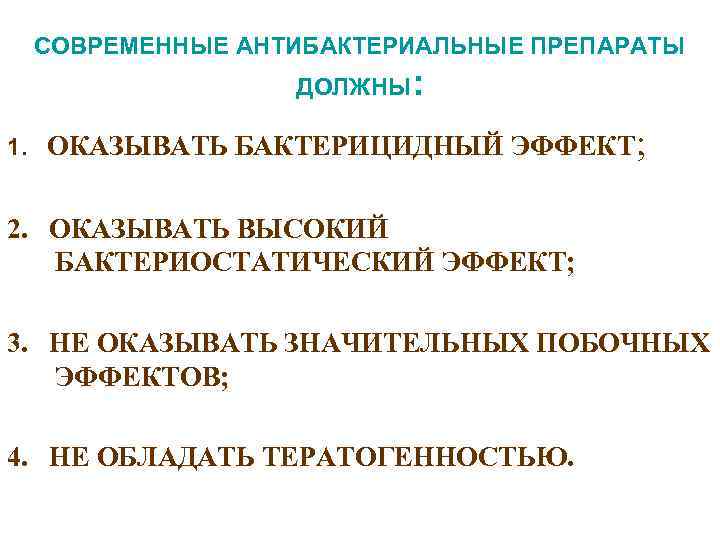 СОВРЕМЕННЫЕ АНТИБАКТЕРИАЛЬНЫЕ ПРЕПАРАТЫ ДОЛЖНЫ:

1. ОКАЗЫВАТЬ БАКТЕРИЦИДНЫЙ ЭФФЕКТ;

2. ОКАЗЫВАТЬ ВЫСОКИЙ БАКТЕРИОСТАТИЧЕСКИЙ ЭФФЕКТ;

3. НЕ ОКАЗЫВАТЬ ЗНАЧИТЕЛЬНЫХ ПОБОЧНЫХ ЭФФЕКТОВ;

4. НЕ ОБЛАДАТЬ ТЕРАТОГЕННОСТЬЮ.